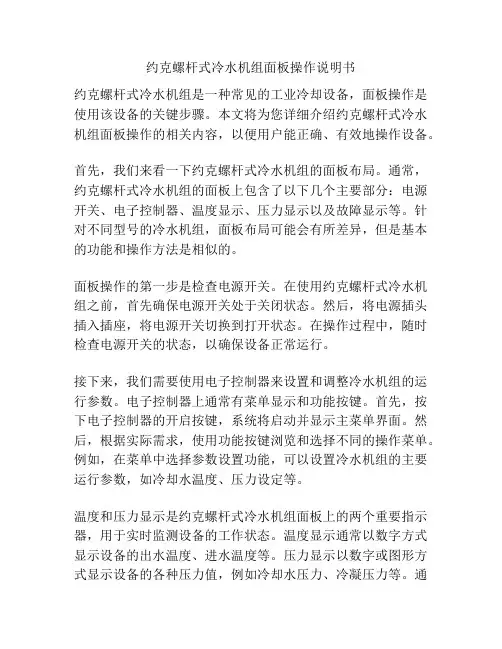 约克螺杆式冷水机组面板操作说明书

约克螺杆式冷水机组是一种常见的工业冷却设备，面板操作是使用该设备的关键步骤。本文将为您详细介绍约克螺杆式冷水机组面板操作的相关内容，以便用户能正确、有效地操作设备。

首先，我们来看一下约克螺杆式冷水机组的面板布局。通常，约克螺杆式冷水机组的面板上包含了以下几个主要部分：电源开关、电子控制器、温度显示、压力显示以及故障显示等。针对不同型号的冷水机组，面板布局可能会有所差异，但是基本的功能和操作方法是相似的。

面板操作的第一步是检查电源开关。在使用约克螺杆式冷水机组之前，首先确保电源开关处于关闭状态。然后，将电源插头插入插座，将电源开关切换到打开状态。在操作过程中，随时检查电源开关的状态，以确保设备正常运行。

接下来，我们需要使用电子控制器来设置和调整冷水机组的运行参数。电子控制器上通常有菜单显示和功能按键。首先，按下电子控制器的开启按键，系统将启动并显示主菜单界面。然后，根据实际需求，使用功能按键浏览和选择不同的操作菜单。例如，在菜单中选择参数设置功能，可以设置冷水机组的主要运行参数，如冷却水温度、压力设定等。

温度和压力显示是约克螺杆式冷水机组面板上的两个重要指示器，用于实时监测设备的工作状态。温度显示通常以数字方式显示设备的出水温度、进水温度等。压力显示以数字或图形方式显示设备的各种压力值，例如冷却水压力、冷凝压力等。通